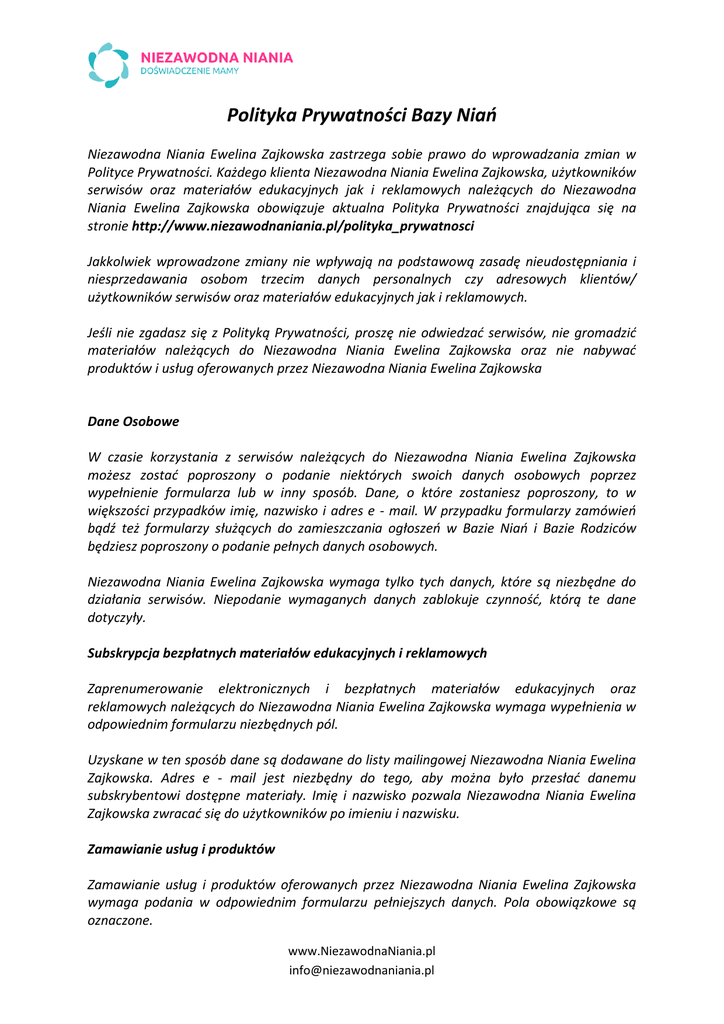 NIEZAWODNA NIANIA
DOŚWIADCZENIE MAMY

Polityka Prywatności Bazy Niań

Niezawodna Niania Ewelina Zajkowska zastrzega sobie prawo do wprowadzania zmian w Polityce Prywatności. Każdego klienta Niezawodna Niania Ewelina Zajkowska, użytkowników serwisów oraz materiałów edukacyjnych jak i reklamowych należących do Niezawodna Niania Ewelina Zajkowska obowiązuje aktualna Polityka Prywatności znajdująca się na stronie http://www.niezawodnaniania.pl/polityka_prywatnosci

Jakkolwiek wprowadzone zmiany nie wpływają na podstawową zasadę nieudostępniania i niesprzedawania osobom trzecim danych personalnych czy adresowych klientów/ użytkowników serwisów oraz materiałów edukacyjnych jak i reklamowych.

Jeśli nie zgadasz się z Polityką Prywatności, proszę nie odwiedzać serwisów, nie gromadzić materiałów należących do Niezawodna Niania Ewelina Zajkowska oraz nie nabywać produktów i usług oferowanych przez Niezawodna Niania Ewelina Zajkowska

Dane Osobowe

W czasie korzystania z serwisów należących do Niezawodna Niania Ewelina Zajkowska możesz zostać poproszony o podanie niektórych swoich danych osobowych poprzez wypełnienie formularza lub w inny sposób. Dane, o które zostaniesz poproszony, to w większości przypadków imię, nazwisko i adres e - mail. W przypadku formularzy zamówień bądź też formularzy służących do zamieszczania ogłoszeń w Bazie Niań i Bazie Rodziców będziesz poproszony o podanie pełnych danych osobowych.

Niezawodna Niania Ewelina Zajkowska wymaga tylko tych danych, które są niezbędne do działania serwisów. Niepodanie wymaganych danych zablokuje czynność, którą te dane dotyczyły.

Subskrypcja bezpłatnych materiałów edukacyjnych i reklamowych

Zaprenumerowanie elektronicznych i bezpłatnych materiałów edukacyjnych oraz reklamowych należących do Niezawodna Niania Ewelina Zajkowska wymaga wypełnienia w odpowiednim formularzu niezbędnych pól.

Uzyskane w ten sposób dane są dodawane do listy mailingowej Niezawodna Niania Ewelina Zajkowska. Adres e - mail jest niezbędny do tego, aby można było przesłać danemu subskrybentowi dostępne materiały. Imię i nazwisko pozwala Niezawodna Niania Ewelina Zajkowska zwracać się do użytkowników po imieniu i nazwisku.

Zamawianie usług i produktów

Zamawianie usług i produktów oferowanych przez Niezawodna Niania Ewelina Zajkowska wymaga podania w odpowiednim formularzu pełniejszych danych. Pola obowiązkowe są oznaczone.

www.NiezawodnaNiania.pl
info@niezawodnaniania.pl